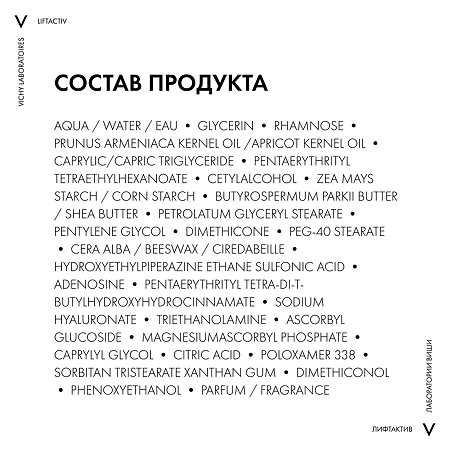 V LIFTACTIV

VICHY LABORATOIRES

СОСТАВ ПРОДУКТА

AQUA / WATER / EAU • GLYCERIN • RHAMNOSE • PRUNUS ARMENIACA KERNEL OIL /APRICOT KERNEL OIL • CAPRYLIC/CAPRIC TRIGLYCERIDE • PENTAERYTHRITYL TETRAETHYLHEXANOATE • CETYLALCOHOL • ZEA MAYS STARCH / CORN STARCH • BUTYROSPERMUM PARKII BUTTER / SHEA BUTTER • PETROLATUM GLYCERYL STEARATE • PENTYLENE GLYCOL • DIMETHICONE • PEG-40 STEARATE • CERA ALBA / BEESWAX / CIREDABEILLE • HYDROXYETHYLPIPERAZINE ETHANE SULFONIC ACID • ADENOSINE • PENTAERYTHRITYL TETRA-DI-T-BUTYLHYDROXYHYDROCINNAMATE • SODIUM HYALURONATE • TRIETHANOLAMINE • ASCORBYL GLUCOSIDE • MAGNESIUMASCORBYL PHOSPHATE • CAPRYLYL GLYCOL • CITRIC ACID • POLOXAMER 338 • SORBITAN TRISTEARATE XANTHAN GUM • DIMETHICONOL • PHENOXYETHANOL • PARFUM / FRAGRANCE

ЛАБОРАТОРИИ ВИШИ

ЛИФТАКТИВ V